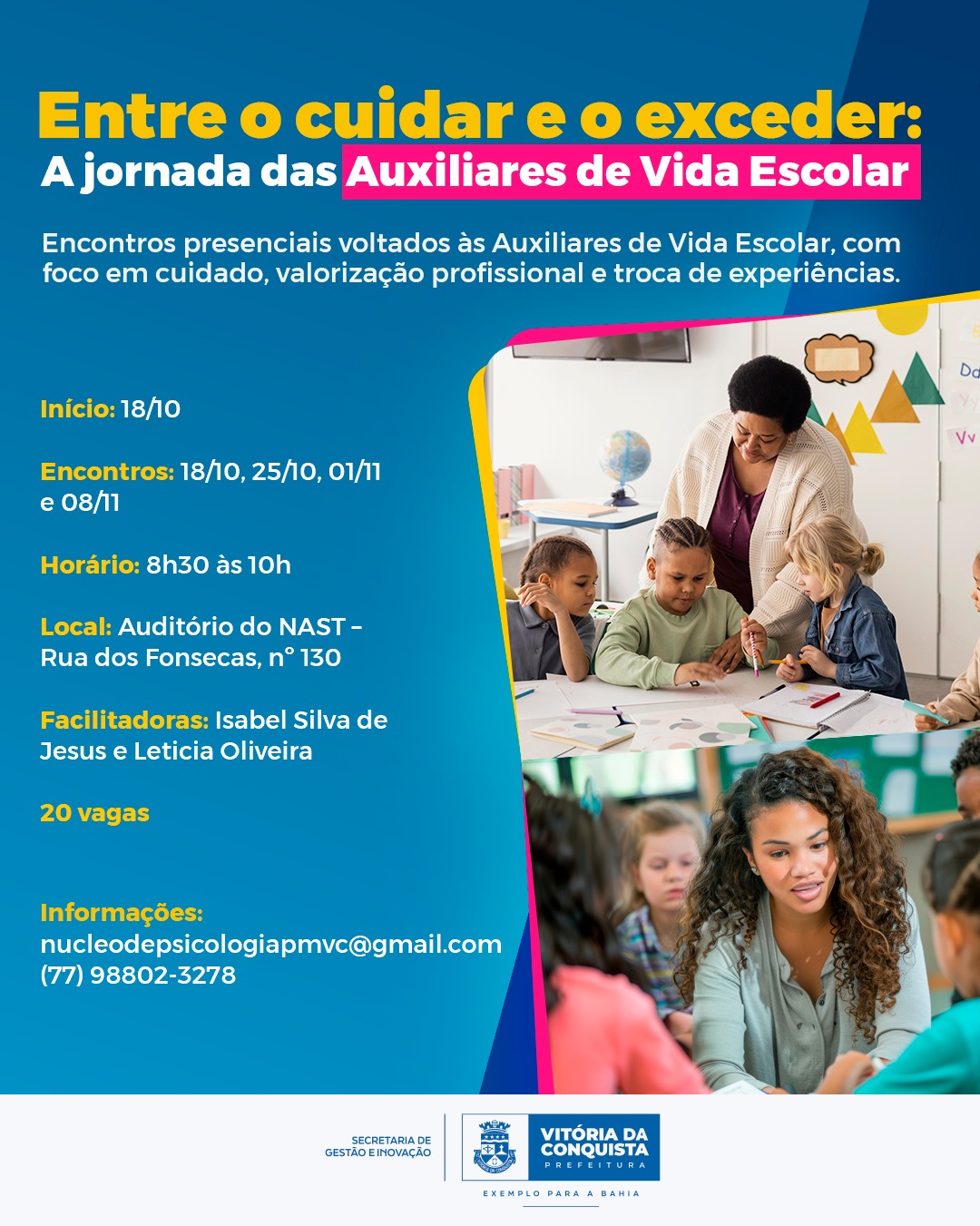 Entre o cuidar e o exceder:
A jornada das Auxiliares de Vida Escolar

Encontros presenciais voltados às Auxiliares de Vida Escolar, com foco em cuidado, valorização profissional e troca de experiências.

Início: 18/10

Encontros: 18/10, 25/10, 01/11 e 08/11

Horário: 8h30 às 10h

Local: Auditório do NAST - Rua dos Fonsecas, n° 130

Facilitadoras: Isabel Silva de Jesus e Leticia Oliveira

20 vagas

Informações:
nucleodepsicologiapmvc@gmail.com
(77) 98802-3278

SECRETARIA DE
GESTÃO E INOVAÇÃO

VITÓRIA DA
CONQUISTA
PREFEITURA

EXEMPLO PARA A BAHIA